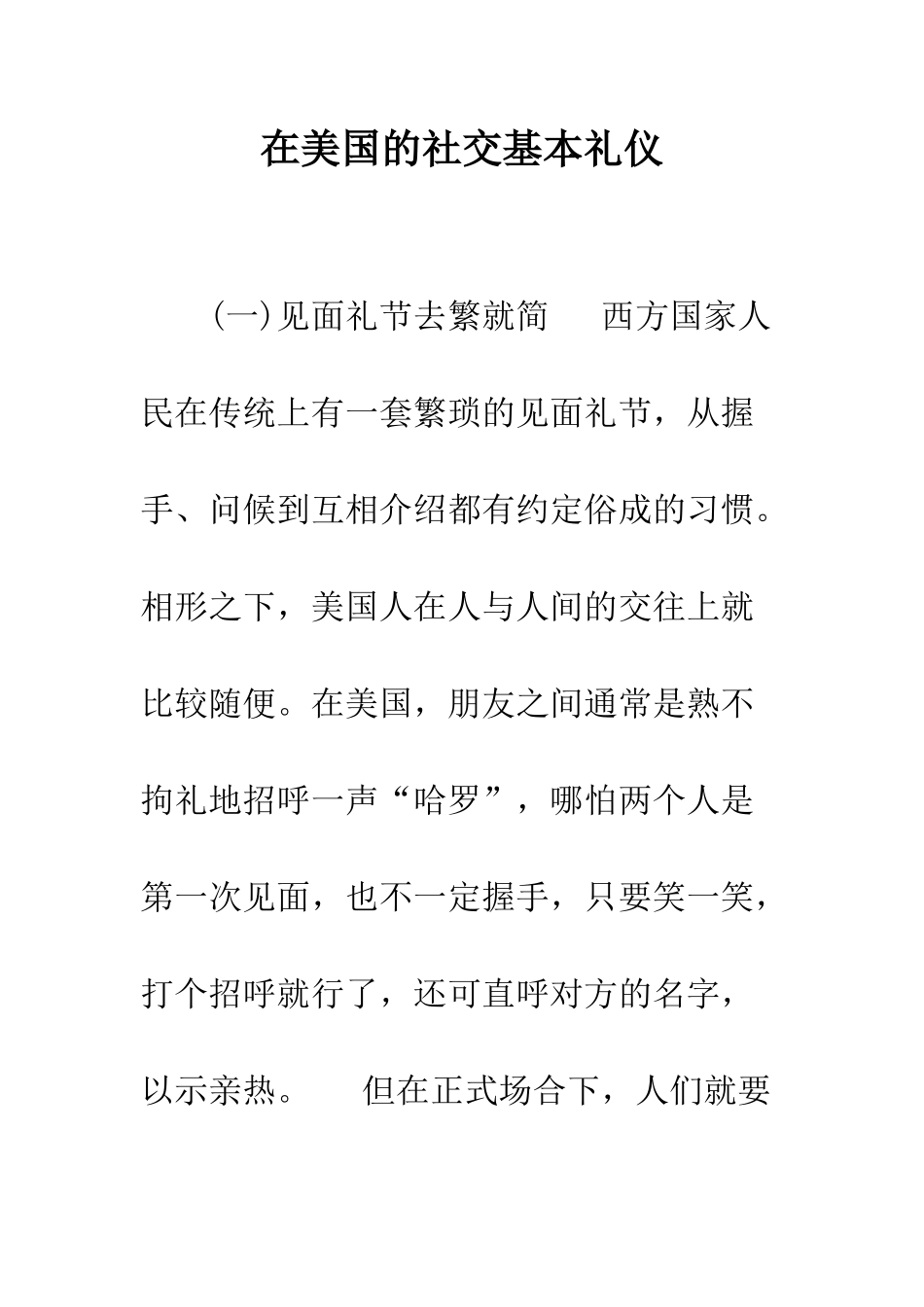 在美国的社交基本礼仪

(一)见面礼节去繁就简　西方国家人民在传统上有一套繁琐的见面礼节，从握手、问候到互相介绍都有约定俗成的习惯。相形之下，美国人在人与人间的交往上就比较随便。在美国，朋友之间通常是熟不拘礼地招呼一声“哈罗”，哪怕两个人是第一次见面，也不一定握手，只要笑一笑，打个招呼就行了，还可直呼对方的名字，以示亲热。　但在正式场合下，人们就要